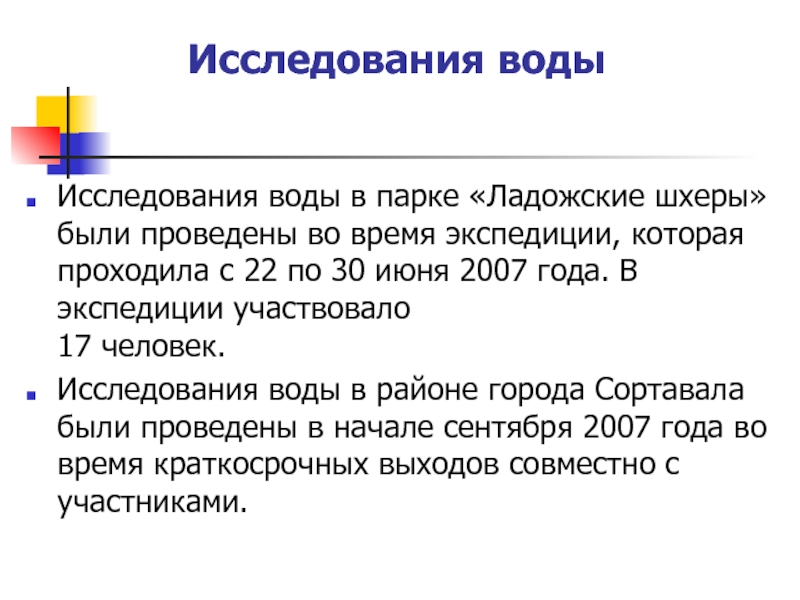 Исследования воды

Исследования воды в парке «Ладожские шхеры» были проведены во время экспедиции, которая проходила с 22 по 30 июня 2007 года. В экспедиции участвовало
17 человек.

Исследования воды в районе города Сортавала были проведены в начале сентября 2007 года во время краткосрочных выходов совместно с участниками.